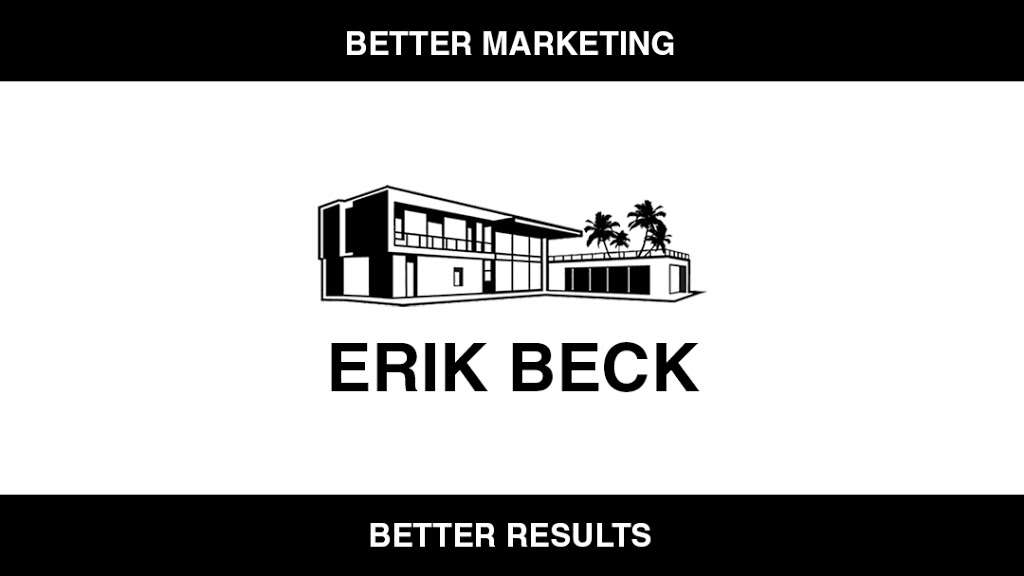 BETTER MARKETING

ERIK BECK

BETTER RESULTS